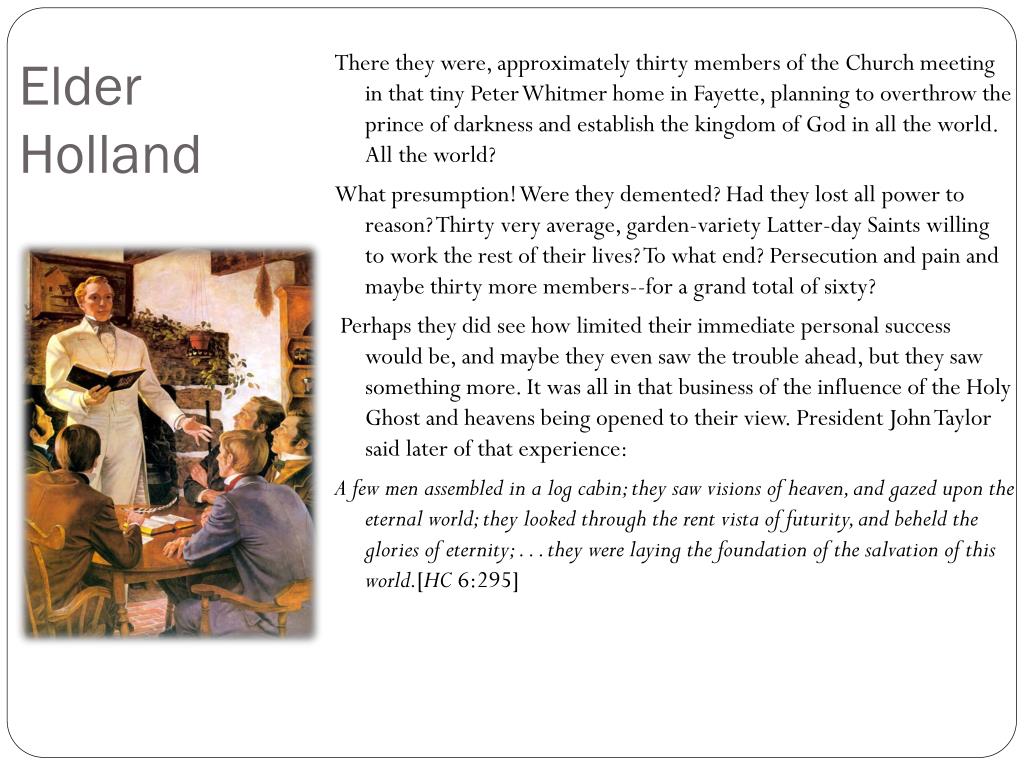 Elder Holland

There they were, approximately thirty members of the Church meeting in that tiny Peter Whitmer home in Fayette, planning to overthrow the prince of darkness and establish the kingdom of God in all the world. All the world?

What presumption! Were they demented? Had they lost all power to reason? Thirty very average, garden-variety Latter-day Saints willing to work the rest of their lives? To what end? Persecution and pain and maybe thirty more members--for a grand total of sixty?

Perhaps they did see how limited their immediate personal success would be, and maybe they even saw the trouble ahead, but they saw something more. It was all in that business of the influence of the Holy Ghost and heavens being opened to their view. President John Taylor said later of that experience:

A few men assembled in a log cabin; they saw visions of heaven, and gazed upon the eternal world; they looked through the rent vista of futurity, and beheld the glories of eternity; . . . they were laying the foundation of the salvation of this world.[HC 6:295]